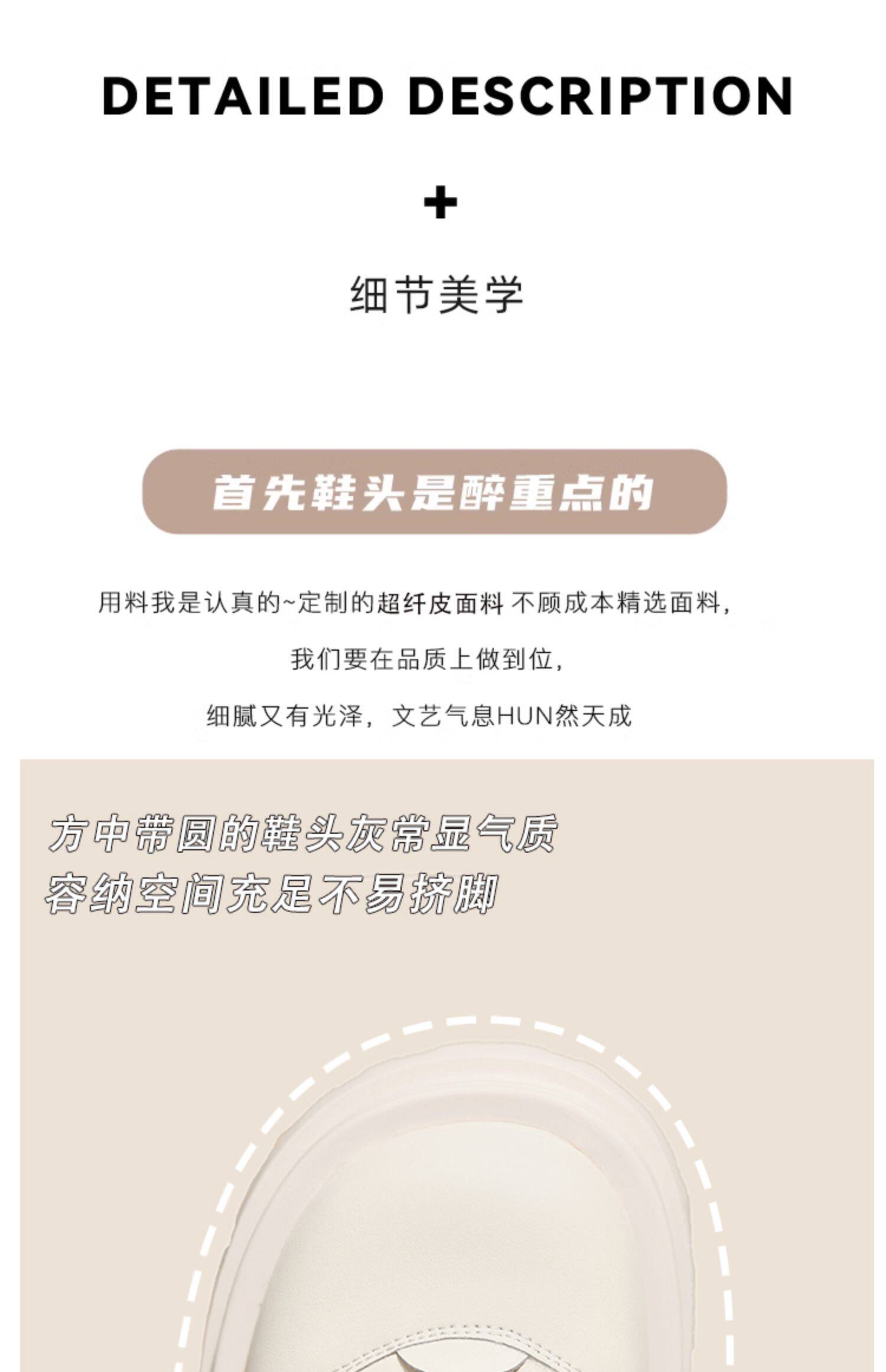 DETAILED DESCRIPTION

+

细节美学

首先鞋头是醉重点的

用料我是认真的~定制的超纤皮面料 不顾成本精选面料，

我们要在品质上做到位，

细腻又有光泽，文艺气息HUN然天成

方中带圆的鞋头灰常显气质
容纳空间充足不易挤脚